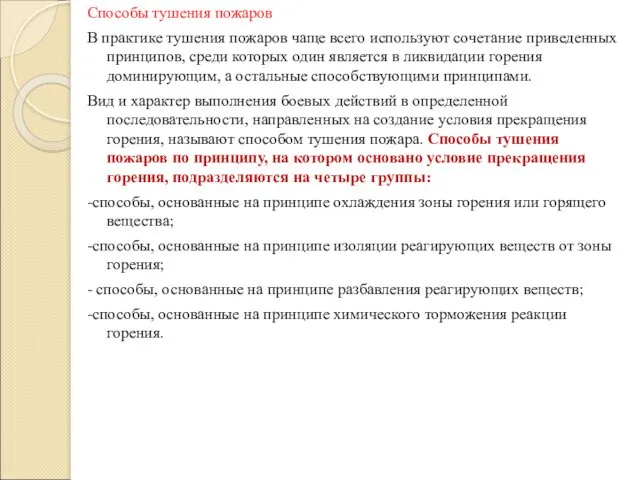 Способы тушения пожаров

В практике тушения пожаров чаще всего используют сочетание приведенных принципов, среди которых один является в ликвидации горения доминирующим, а остальные способствующими принципами.

Вид и характер выполнения боевых действий в определенной последовательности, направленных на создание условия прекращения горения, называют способом тушения пожара. Способы тушения пожаров по принципу, на котором основано условие прекращения горения, подразделяются на четыре группы:

-способы, основанные на принципе охлаждения зоны горения или горящего вещества;

-способы, основанные на принципе изоляции реагирующих веществ от зоны горения;

- способы, основанные на принципе разбавления реагирующих веществ;

-способы, основанные на принципе химического торможения реакции горения.